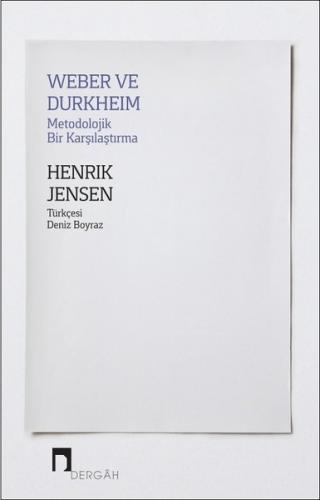 WEBER VE DURKHEIM
Metodolojik Bir Karşılaştırma

HENRIK JENSEN
Türkçesi
Deniz Boyraz

DERGÂH